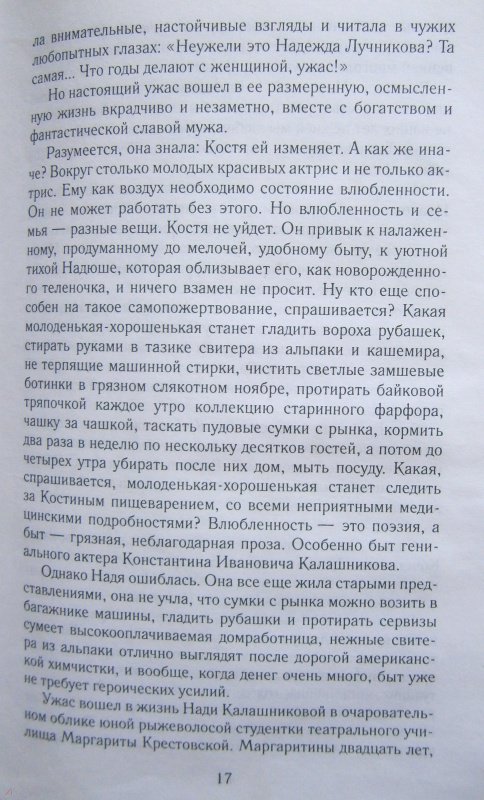 ла внимательные, настойчивые взгляды и читала в чужих любопытных глазах: «Неужели это Надежда Лучникова? Та самая... Что годы делают с женщиной, ужас!»

Но настоящий ужас вошел в ее размеренную, осмысленную жизнь вкрадчиво и незаметно, вместе с богатством и фантастической славой мужа.

Разумеется, она знала: Костя ей изменяет. А как же иначе? Вокруг столько молодых красивых актрис и не только актрис. Ему как воздух необходимо состояние влюбленности. Он не может работать без этого. Но влюбленность и семья — разные вещи. Костя не уйдет. Он привык к налаженному, продуманному до мелочей, удобному быту, к уютной тихой Надюше, которая облизывает его, как новорожденного теленочка, и ничего взамен не просит. Ну кто еще способен на такое самопожертвование, спрашивается? Какая молоденькая-хорошенькая станет гладить вороха рубашек, стирать руками в тазике свитера из альпаки и кашемира, не терпящие машинной стирки, чистить светлые замшевые ботинки в грязном слякотном ноябре, протирать байковой тряпочкой каждое утро коллекцию старинного фарфора, чашку за чашкой, таскать пудовые сумки с рынка, кормить два раза в неделю по нескольку десятков гостей, а потом до четырех утра убирать после них дом, мыть посуду. Какая, спрашивается, молоденькая-хорошенькая станет следить за Костиным пищеварением, со всеми неприятными медицинскими подробностями? Влюбленность — это поэзия, а быт — грязная, неблагодарная проза. Особенно быт гениального актера Константина Ивановича Калашникова.

Однако Надя ошиблась. Она все еще жила старыми представлениями, она не учла, что сумки с рынка можно возить в багажнике машины, гладить рубашки и протирать сервизы сумеет высокооплачиваемая домработница, нежные свитера из альпаки отлично выглядят после дорогой американской химчистки, и вообще, когда денег очень много, быт уже не требует героических усилий.

Ужас вошел в жизнь Нади Калашниковой в очаровательном облике юной рыжеволосой студентки театрального училища Маргариты Крестовской. Маргаритины двадцать лет,

17